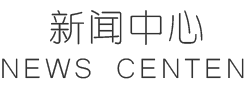 新闻中心
NEWS CENTEN